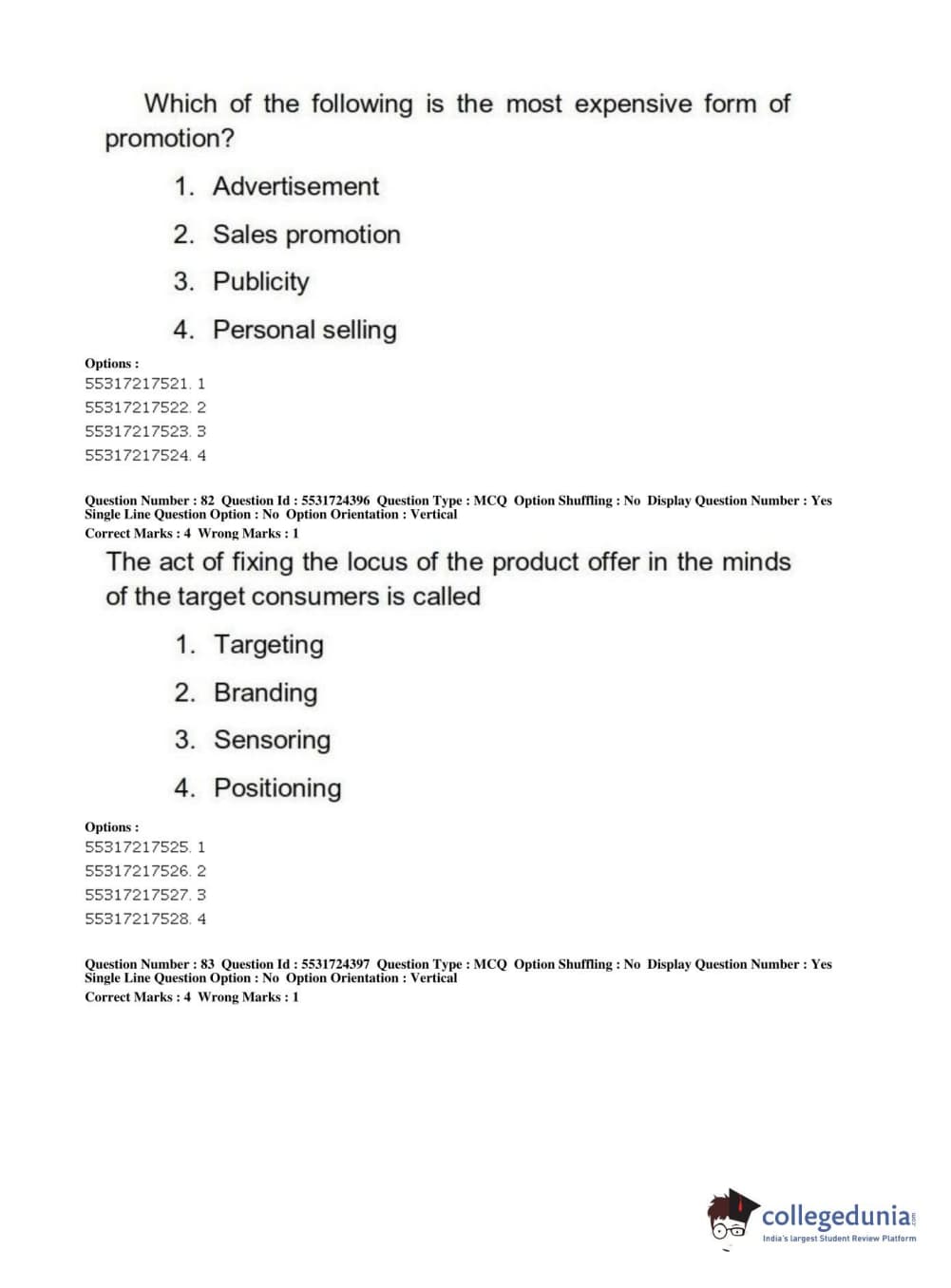 Which of the following is the most expensive form of promotion?

1. Advertisement

2. Sales promotion

3. Publicity

4. Personal selling

Options :
55317217521. 1
55317217522. 2
55317217523. 3
55317217524. 4

Question Number : 82 Question Id : 5531724396 Question Type : MCQ Option Shuffling : No Display Question Number : Yes Single Line Question Option : No Option Orientation : Vertical
Correct Marks : 4 Wrong Marks : 1

The act of fixing the locus of the product offer in the minds of the target consumers is called

1. Targeting

2. Branding

3. Sensoring

4. Positioning

Options :
55317217525. 1
55317217526. 2
55317217527. 3
55317217528. 4

Question Number : 83 Question Id : 5531724397 Question Type : MCQ Option Shuffling : No Display Question Number : Yes Single Line Question Option : No Option Orientation : Vertical
Correct Marks : 4 Wrong Marks : 1

collegedunia.com
India's largest Student Review Platform